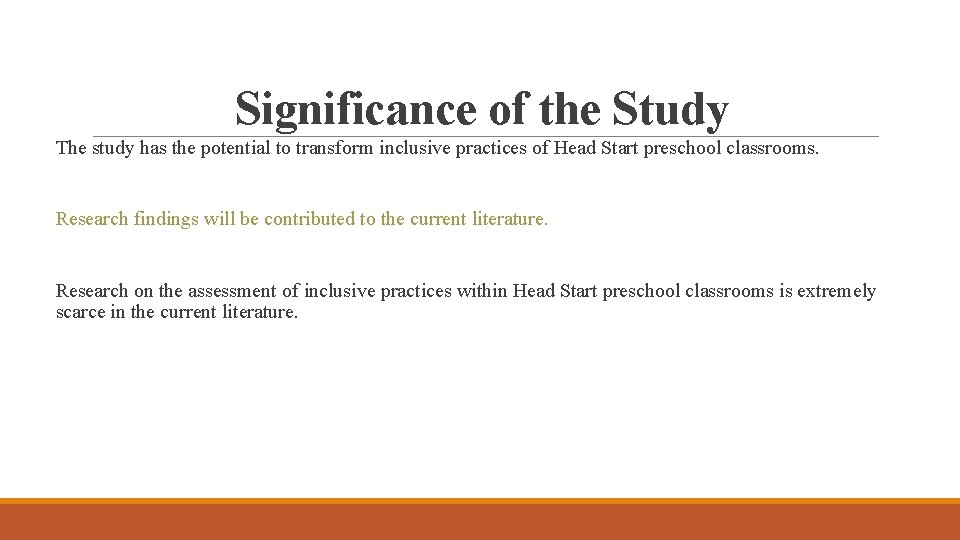 Significance of the Study

The study has the potential to transform inclusive practices of Head Start preschool classrooms.

Research findings will be contributed to the current literature.

Research on the assessment of inclusive practices within Head Start preschool classrooms is extremely scarce in the current literature.